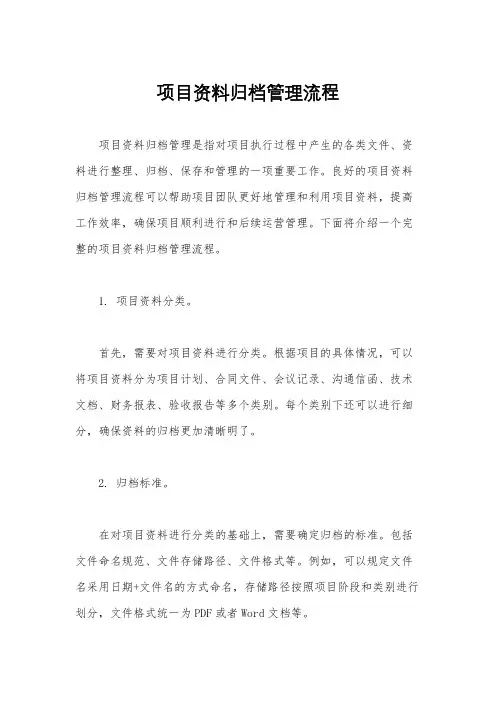 项目资料归档管理流程

项目资料归档管理是指对项目执行过程中产生的各类文件、资料进行整理、归档、保存和管理的一项重要工作。良好的项目资料归档管理流程可以帮助项目团队更好地管理和利用项目资料，提高工作效率，确保项目顺利进行和后续运营管理。下面将介绍一个完整的项目资料归档管理流程。

1. 项目资料分类。

首先，需要对项目资料进行分类。根据项目的具体情况，可以将项目资料分为项目计划、合同文件、会议记录、沟通信函、技术文档、财务报表、验收报告等多个类别。每个类别下还可以进行细分，确保资料的归档更加清晰明了。

2. 归档标准。

在对项目资料进行分类的基础上，需要确定归档的标准。包括文件命名规范、文件存储路径、文件格式等。例如，可以规定文件名采用日期+文件名的方式命名，存储路径按照项目阶段和类别进行划分，文件格式统一为PDF或者Word文档等。